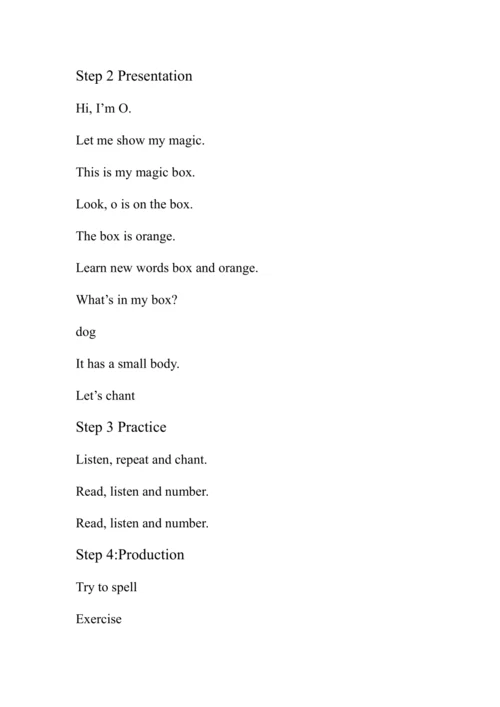 Step 2 Presentation

Hi, I'm O.

Let me show my magic.

This is my magic box.

Look, o is on the box.

The box is orange.

Learn new words box and orange.

What's in my box?

dog

It has a small body.

Let's chant

Step 3 Practice

Listen, repeat and chant.

Read, listen and number.

Read, listen and number.

Step 4:Production

Try to spell

Exercise